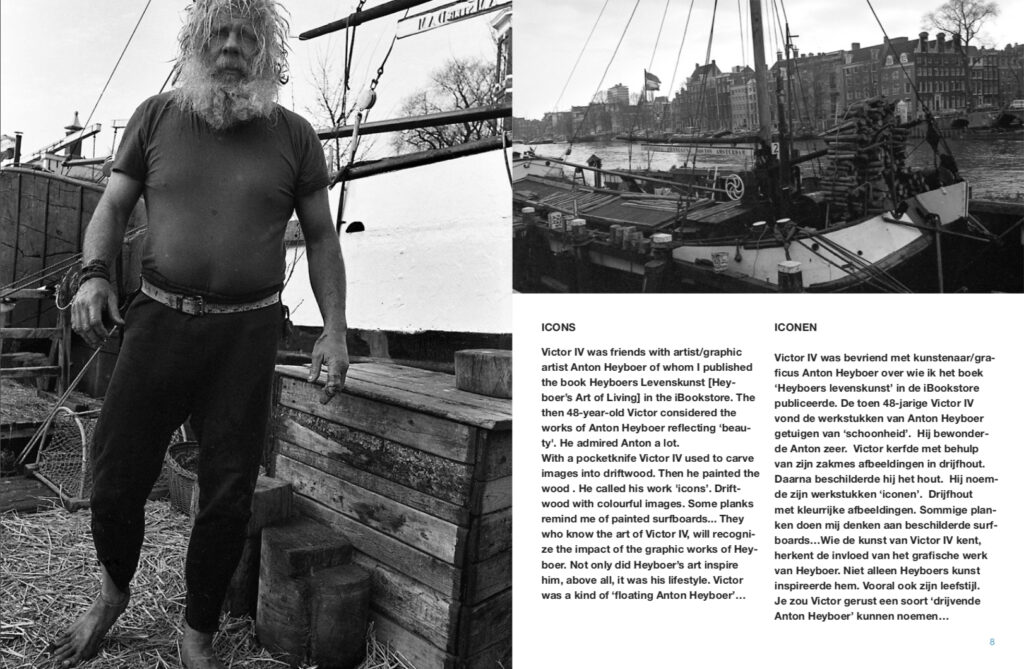 ICONS

Victor IV was friends with artist/graphic artist Anton Heyboer of whom I published the book Heyboers Levenskunst [Heyboer's Art of Living] in the iBookstore. The then 48-year-old Victor considered the works of Anton Heyboer reflecting 'beauty'. He admired Anton a lot.
With a pocketknife Victor IV used to carve images into driftwood. Then he painted the wood . He called his work 'icons'. Driftwood with colourful images. Some planks remind me of painted surfboards... They who know the art of Victor IV, will recognize the impact of the graphic works of Heyboer. Not only did Heyboer's art inspire him, above all, it was his lifestyle. Victor was a kind of 'floating Anton Heyboer'...

ICONEN

Victor IV was bevriend met kunstenaar/graficus Anton Heyboer over wie ik het boek 'Heyboers levenskunst' in de iBookstore publiceerde. De toen 48-jarige Victor IV vond de werkstukken van Anton Heyboer getuigen van 'schoonheid'. Hij bewonderde Anton zeer. Victor kerfde met behulp van zijn zakmes afbeeldingen in drijfhout. Daarna beschilderde hij het hout. Hij noemde zijn werkstukken 'iconen'. Drijfhout met kleurrijke afbeeldingen. Sommige planken doen mij denken aan beschilderde surfboards...Wie de kunst van Victor IV kent, herkent de invloed van het grafische werk van Heyboer. Niet alleen Heyboers kunst inspireerde hem. Vooral ook zijn leefstijl. Je zou Victor gerust een soort 'drijvende Anton Heyboer' kunnen noemen...

8